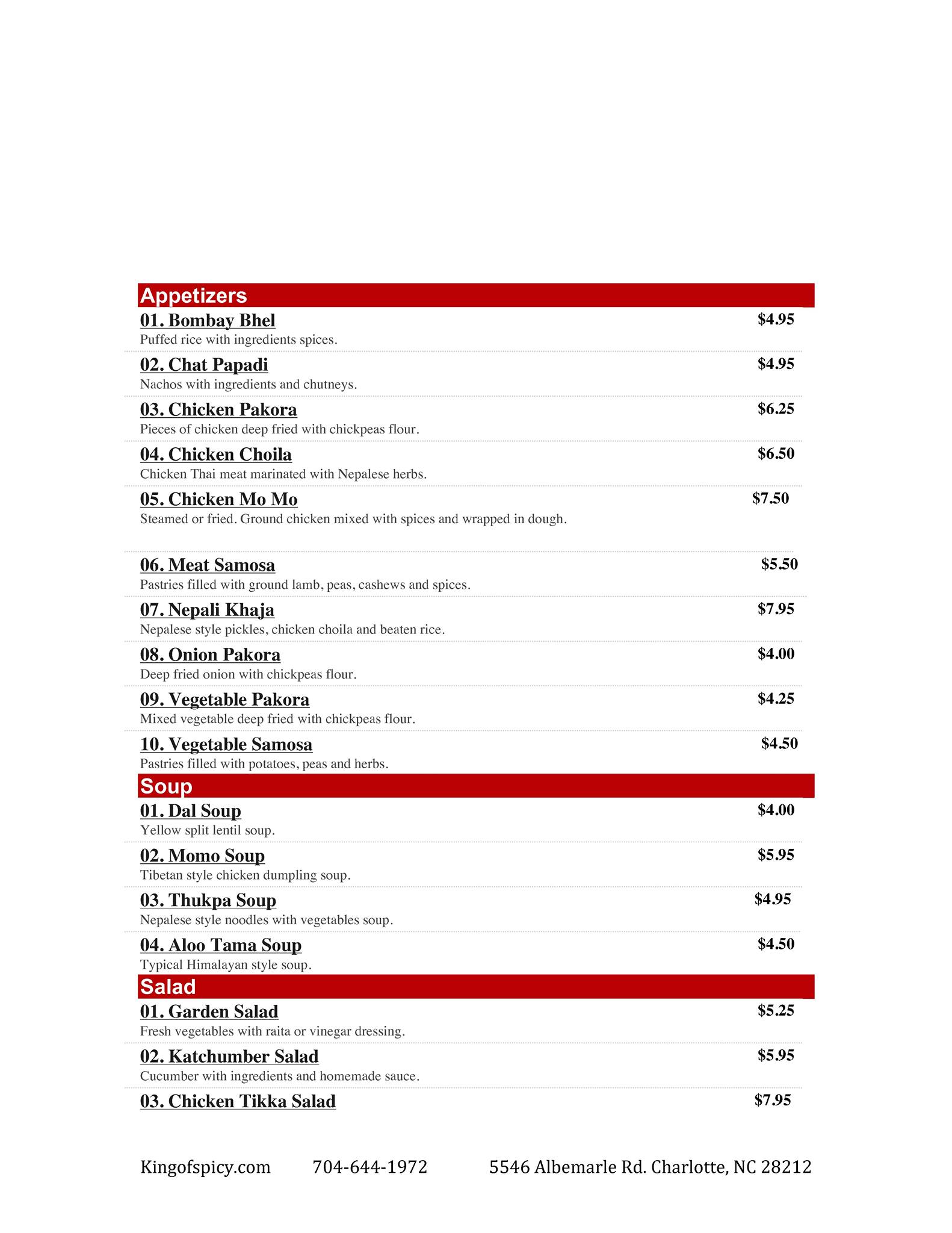 Appetizers

01. Bombay Bhel $4.95
Puffed rice with ingredients spices.

02. Chat Papadi $4.95
Nachos with ingredients and chutneys.

03. Chicken Pakora $6.25
Pieces of chicken deep fried with chickpeas flour.

04. Chicken Choila $6.50
Chicken Thai meat marinated with Nepalese herbs.

05. Chicken Mo Mo $7.50
Steamed or fried. Ground chicken mixed with spices and wrapped in dough.

06. Meat Samosa $5.50
Pastries filled with ground lamb, peas, cashews and spices.

07. Nepali Khaja $7.95
Nepalese style pickles, chicken choila and beaten rice.

08. Onion Pakora $4.00
Deep fried onion with chickpeas flour.

09. Vegetable Pakora $4.25
Mixed vegetable deep fried with chickpeas flour.

10. Vegetable Samosa $4.50
Pastries filled with potatoes, peas and herbs.

Soup

01. Dal Soup $4.00
Yellow split lentil soup.

02. Momo Soup $5.95
Tibetan style chicken dumpling soup.

03. Thukpa Soup $4.95
Nepalese style noodles with vegetables soup.

04. Aloo Tama Soup $4.50
Typical Himalayan style soup.

Salad

01. Garden Salad $5.25
Fresh vegetables with raita or vinegar dressing.

02. Katchumber Salad $5.95
Cucumber with ingredients and homemade sauce.

03. Chicken Tikka Salad $7.95

Kingofspicy.com 704-644-1972 5546 Albemarle Rd. Charlotte, NC 28212